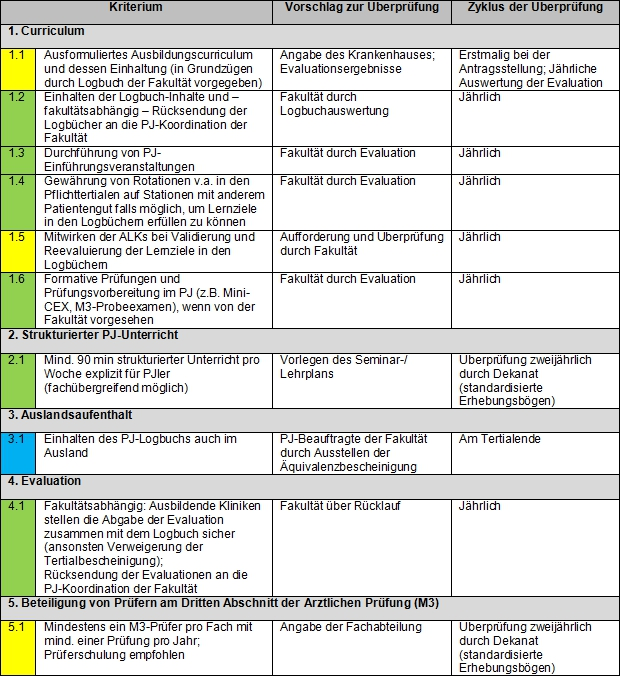 | | Kriterium | Vorschlag zur Überprüfung | Zyklus der Überprüfung |
|---|---|---|---|
| 1. Curriculum | | | |
| 1.1 | Ausformuliertes Ausbildungscurriculum und dessen Einhaltung (in Grundzügen durch Logbuch der Fakultät vorgegeben) | Angabe des Krankenhauses; Evaluationsergebnisse | Erstmalig bei der Antragsstellung; Jährliche Auswertung der Evaluation |
| 1.2 | Einhalten der Logbuch-Inhalte und – fakultätsabhängig – Rücksendung der Logbücher an die PJ-Koordination der Fakultät | Fakultät durch Logbuchauswertung | Jährlich |
| 1.3 | Durchführung von PJ-Einführungsveranstaltungen | Fakultät durch Evaluation | Jährlich |
| 1.4 | Gewährung von Rotationen v.a. in den Pflichttertialen auf Stationen mit anderem Patientengut falls möglich, um Lernziele in den Logbüchern erfüllen zu können | Fakultät durch Evaluation | Jährlich |
| 1.5 | Mitwirken der ALKs bei Validierung und Reevaluierung der Lernziele in den Logbüchern | Aufforderung und Überprüfung durch Fakultät | Jährlich |
| 1.6 | Formative Prüfungen und Prüfungsvorbereitung im PJ (z.B. Mini-CEX, M3-Probeexamen), wenn von der Fakultät vorgesehen | Fakultät durch Evaluation | Jährlich |
| 2. Strukturierter PJ-Unterricht | | | |
| 2.1 | Mind. 90 min strukturierter Unterricht pro Woche explizit für PJler (fachübergreifend möglich) | Vorlegen des Seminar-/ Lehrplans | Überprüfung zweijährlich durch Dekanat (standardisierte Erhebungsbögen) |
| 3. Auslandsaufenthalt | | | |
| 3.1 | Einhalten des PJ-Logbuchs auch im Ausland | PJ-Beauftragte der Fakultät durch Ausstellen der Äquivalenzbescheinigung | Am Tertialende |
| 4. Evaluation | | | |
| 4.1 | Fakultätsabhängig: Ausbildende Kliniken stellen die Abgabe der Evaluation zusammen mit dem Logbuch sicher (ansonsten Verweigerung der Tertialbescheinigung); Rücksendung der Evaluationen an die PJ-Koordination der Fakultät | Fakultät über Rücklauf | Jährlich |
| 5. Beteiligung von Prüfern am Dritten Abschnitt der Ärztlichen Prüfung (M3) | | | |
| 5.1 | Mindestens ein M3-Prüfer pro Fach mit mind. einer Prüfung pro Jahr; Prüferschulung empfohlen | Angabe der Fachabteilung | Überprüfung zweijährlich durch Dekanat (standardisierte Erhebungsbögen) |